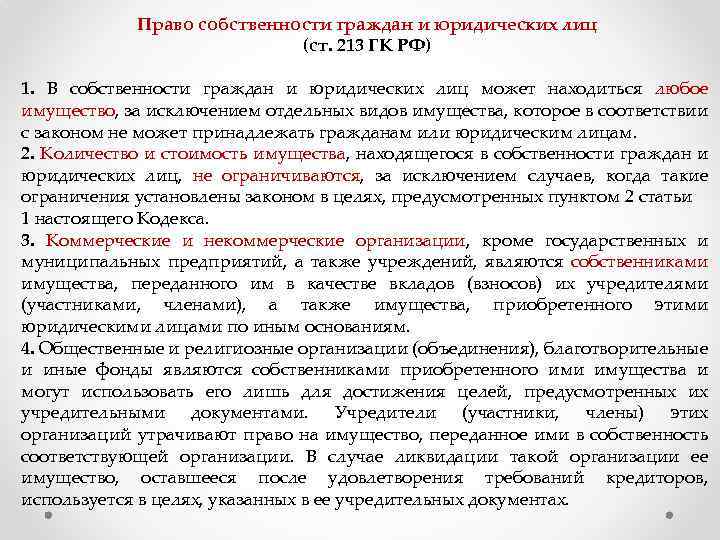 Право собственности граждан и юридических лиц
(ст. 213 ГК РФ)

1. В собственности граждан и юридических лиц может находиться любое имущество, за исключением отдельных видов имущества, которое в соответствии с законом не может принадлежать гражданам или юридическим лицам.
2. Количество и стоимость имущества, находящегося в собственности граждан и юридических лиц, не ограничиваются, за исключением случаев, когда такие ограничения установлены законом в целях, предусмотренных пунктом 2 статьи 1 настоящего Кодекса.
3. Коммерческие и некоммерческие организации, кроме государственных и муниципальных предприятий, а также учреждений, являются собственниками имущества, переданного им в качестве вкладов (взносов) их учредителями (участниками, членами), а также имущества, приобретенного этими юридическими лицами по иным основаниям.
4. Общественные и религиозные организации (объединения), благотворительные и иные фонды являются собственниками приобретенного ими имущества и могут использовать его лишь для достижения целей, предусмотренных их учредительными документами. Учредители (участники, члены) этих организаций утрачивают право на имущество, переданное ими в собственность соответствующей организации. В случае ликвидации такой организации ее имущество, оставшееся после удовлетворения требований кредиторов, используется в целях, указанных в ее учредительных документах.